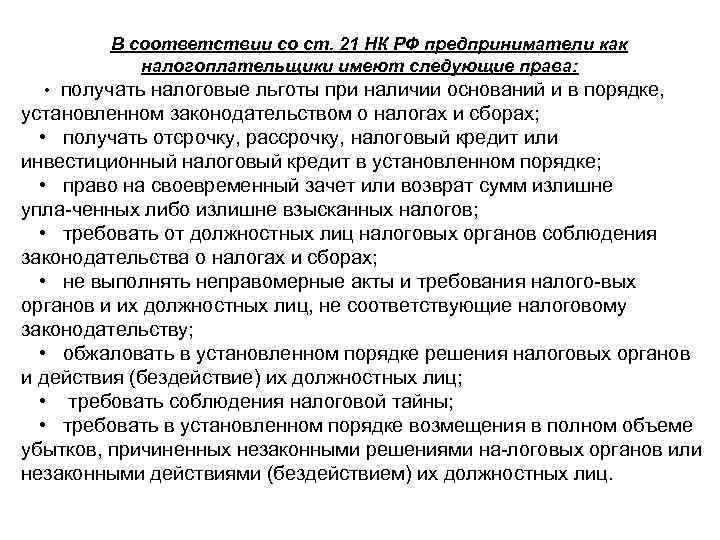 В соответствии со ст. 21 НК РФ предприниматели как налогоплательщики имеют следующие права:

• получать налоговые льготы при наличии оснований и в порядке, установленном законодательством о налогах и сборах;
• получать отсрочку, рассрочку, налоговый кредит или инвестиционный налоговый кредит в установленном порядке;
• право на своевременный зачет или возврат сумм излишне упла-ченных либо излишне взысканных налогов;
• требовать от должностных лиц налоговых органов соблюдения законодательства о налогах и сборах;
• не выполнять неправомерные акты и требования налого-вых органов и их должностных лиц, не соответствующие налоговому законодательству;
• обжаловать в установленном порядке решения налоговых органов и действия (бездействие) их должностных лиц;
• требовать соблюдения налоговой тайны;
• требовать в установленном порядке возмещения в полном объеме убытков, причиненных незаконными решениями на-логовых органов или незаконными действиями (бездействием) их должностных лиц.